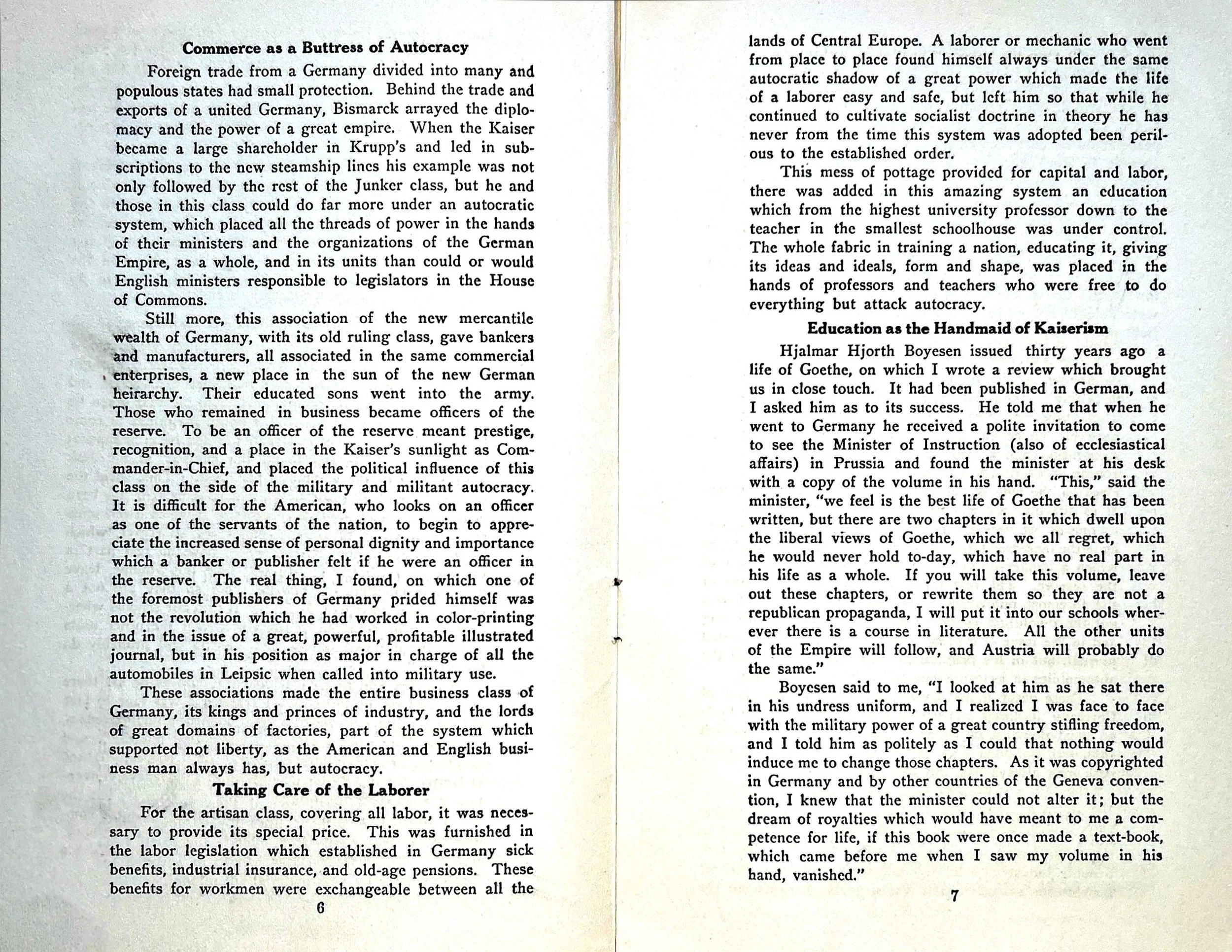 Commerce as a Buttress of Autocracy

Foreign trade from a Germany divided into many and populous states had small protection. Behind the trade and exports of a united Germany, Bismarck arrayed the diplomacy and the power of a great empire. When the Kaiser became a large shareholder in Krupp's and led in subscriptions to the new steamship lines his example was not only followed by the rest of the Junker class, but he and those in this class could do far more under an autocratic system, which placed all the threads of power in the hands of their ministers and the organizations of the German Empire, as a whole, and in its units than could or would English ministers responsible to legislators in the House of Commons.

Still more, this association of the new mercantile wealth of Germany, with its old ruling class, gave bankers and manufacturers, all associated in the same commercial enterprises, a new place in the sun of the new German heirarchy. Their educated sons went into the army. Those who remained in business became officers of the reserve. To be an officer of the reserve meant prestige, recognition, and a place in the Kaiser's sunlight as Commander-in-Chief, and placed the political influence of this class on the side of the military and militant autocracy. It is difficult for the American, who looks on an officer as one of the servants of the nation, to begin to appreciate the increased sense of personal dignity and importance which a banker or publisher felt if he were an officer in the reserve. The real thing, I found, on which one of the foremost publishers of Germany prided himself was not the revolution which he had worked in color-printing and in the issue of a great, powerful, profitable illustrated journal, but in his position as major in charge of all the automobiles in Leipsic when called into military use.

These associations made the entire business class of Germany, its kings and princes of industry, and the lords of great domains of factories, part of the system which supported not liberty, as the American and English business man always has, but autocracy.

Taking Care of the Laborer

For the artisan class, covering all labor, it was necessary to provide its special price. This was furnished in the labor legislation which established in Germany sick benefits, industrial insurance, and old-age pensions. These benefits for workmen were exchangeable between all the

6

lands of Central Europe. A laborer or mechanic who went from place to place found himself always under the same autocratic shadow of a great power which made the life of a laborer easy and safe, but left him so that while he continued to cultivate socialist doctrine in theory he has never from the time this system was adopted been perilous to the established order.

This mess of pottage provided for capital and labor, there was added in this amazing system an education which from the highest university professor down to the teacher in the smallest schoolhouse was under control. The whole fabric in training a nation, educating it, giving its ideas and ideals, form and shape, was placed in the hands of professors and teachers who were free to do everything but attack autocracy.

Education as the Handmaid of Kaiserism

Hjalmar Hjorth Boyesen issued thirty years ago a life of Goethe, on which I wrote a review which brought us in close touch. It had been published in German, and I asked him as to its success. He told me that when he went to Germany he received a polite invitation to come to see the Minister of Instruction (also of ecclesiastical affairs) in Prussia and found the minister at his desk with a copy of the volume in his hand. "This," said the minister, "we feel is the best life of Goethe that has been written, but there are two chapters in it which dwell upon the liberal views of Goethe, which we all regret, which he would never hold to-day, which have no real part in his life as a whole. If you will take this volume, leave out these chapters, or rewrite them so they are not a republican propaganda, I will put it into our schools wherever there is a course in literature. All the other units of the Empire will follow, and Austria will probably do the same."

Boyesen said to me, "I looked at him as he sat there in his undress uniform, and I realized I was face to face with the military power of a great country stifling freedom, and I told him as politely as I could that nothing would induce me to change those chapters. As it was copyrighted in Germany and by other countries of the Geneva convention, I knew that the minister could not alter it; but the dream of royalties which would have meant to me a competence for life, if this book were once made a text-book, which came before me when I saw my volume in his hand, vanished."

7